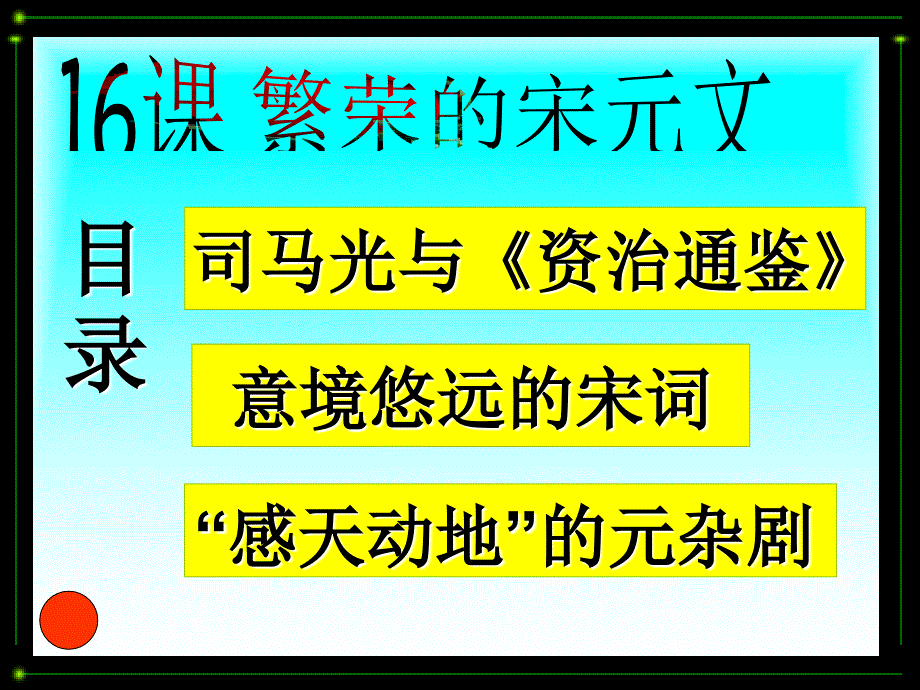 16课 繁荣的宋元文

目录

司马光与《资治通鉴》

意境悠远的宋词

“感天动地”的元杂剧